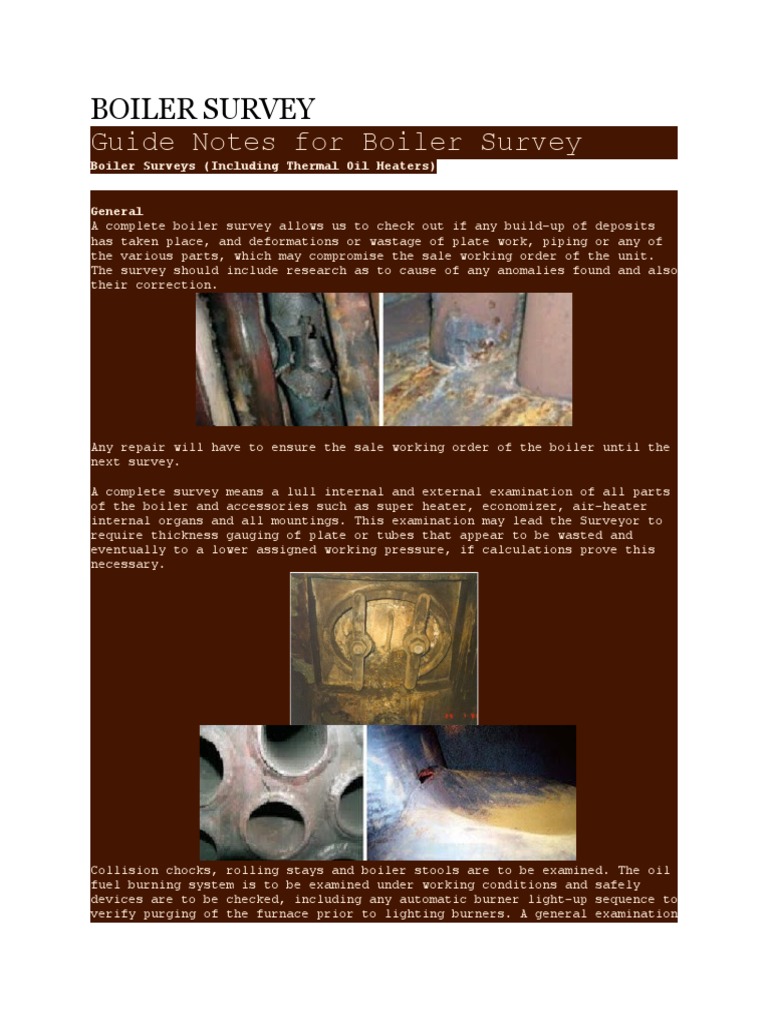 BOILER SURVEY

Guide Notes for Boiler Survey

Boiler Surveys (Including Thermal Oil Heaters)

General
A complete boiler survey allows us to check out if any build-up of deposits has taken place, and deformations or wastage of plate work, piping or any of the various parts, which may compromise the sale working order of the unit. The survey should include research as to cause of any anomalies found and also their correction.

Any repair will have to ensure the sale working order of the boiler until the next survey.

A complete survey means a lull internal and external examination of all parts of the boiler and accessories such as super heater, economizer, air-heater internal organs and all mountings. This examination may lead the Surveyor to require thickness gauging of plate or tubes that appear to be wasted and eventually to a lower assigned working pressure, if calculations prove this necessary.

Collision chocks, rolling stays and boiler stools are to be examined. The oil fuel burning system is to be examined under working conditions and safely devices are to be checked, including any automatic burner light-up sequence to verify purging of the furnace prior to lighting burners. A general examination